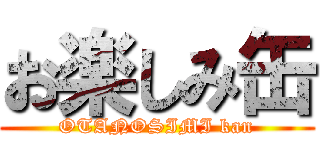 お楽しみ缶

OTANOSIMI kan